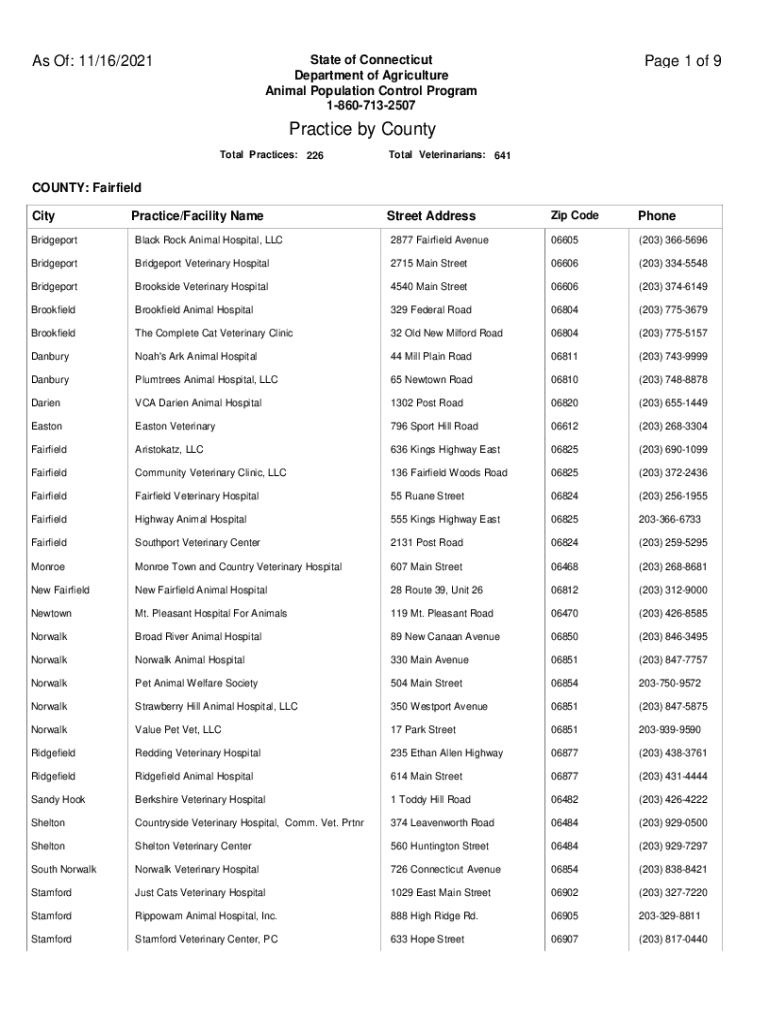 As Of: 11/16/2021

State of Connecticut
Department of Agriculture
Animal Population Control Program
1-860-713-2507

Page 1 of 9

Practice by County

Total Practices: 226

Total Veterinarians: 641

COUNTY: Fairfield

| City | Practice/Facility Name | Street Address | Zip Code | Phone |
|---|---|---|---|---|
| Bridgeport | Black Rock Animal Hospital, LLC | 2877 Fairfield Avenue | 06605 | (203) 366-5696 |
| Bridgeport | Bridgeport Veterinary Hospital | 2715 Main Street | 06606 | (203) 334-5548 |
| Bridgeport | Brookside Veterinary Hospital | 4540 Main Street | 06606 | (203) 374-6149 |
| Brookfield | Brookfield Animal Hospital | 329 Federal Road | 06804 | (203) 775-3679 |
| Brookfield | The Complete Cat Veterinary Clinic | 32 Old New Milford Road | 06804 | (203) 775-5157 |
| Danbury | Noah's Ark Animal Hospital | 44 Mill Plain Road | 06811 | (203) 743-9999 |
| Danbury | Plumtrees Animal Hospital, LLC | 65 Newtown Road | 06810 | (203) 748-8878 |
| Darien | VCA Darien Animal Hospital | 1302 Post Road | 06820 | (203) 655-1449 |
| Easton | Easton Veterinary | 796 Sport Hill Road | 06612 | (203) 268-3304 |
| Fairfield | Aristokatz, LLC | 636 Kings Highway East | 06825 | (203) 690-1099 |
| Fairfield | Community Veterinary Clinic, LLC | 136 Fairfield Woods Road | 06825 | (203) 372-2436 |
| Fairfield | Fairfield Veterinary Hospital | 55 Ruane Street | 06824 | (203) 256-1955 |
| Fairfield | Highway Animal Hospital | 555 Kings Highway East | 06825 | 203-366-6733 |
| Fairfield | Southport Veterinary Center | 2131 Post Road | 06824 | (203) 259-5295 |
| Monroe | Monroe Town and Country Veterinary Hospital | 607 Main Street | 06468 | (203) 268-8681 |
| New Fairfield | New Fairfield Animal Hospital | 28 Route 39, Unit 26 | 06812 | (203) 312-9000 |
| Newtown | Mt. Pleasant Hospital For Animals | 119 Mt. Pleasant Road | 06470 | (203) 426-8585 |
| Norwalk | Broad River Animal Hospital | 89 New Canaan Avenue | 06850 | (203) 846-3495 |
| Norwalk | Norwalk Animal Hospital | 330 Main Avenue | 06851 | (203) 847-7757 |
| Norwalk | Pet Animal Welfare Society | 504 Main Street | 06854 | 203-750-9572 |
| Norwalk | Strawberry Hill Animal Hospital, LLC | 350 Westport Avenue | 06851 | (203) 847-5875 |
| Norwalk | Value Pet Vet, LLC | 17 Park Street | 06851 | 203-939-9590 |
| Ridgefield | Redding Veterinary Hospital | 235 Ethan Allen Highway | 06877 | (203) 438-3761 |
| Ridgefield | Ridgefield Animal Hospital | 614 Main Street | 06877 | (203) 431-4444 |
| Sandy Hook | Berkshire Veterinary Hospital | 1 Toddy Hill Road | 06482 | (203) 426-4222 |
| Shelton | Countryside Veterinary Hospital, Comm. Vet. Prtnr | 374 Leavenworth Road | 06484 | (203) 929-0500 |
| Shelton | Shelton Veterinary Center | 560 Huntington Street | 06484 | (203) 929-7297 |
| South Norwalk | Norwalk Veterinary Hospital | 726 Connecticut Avenue | 06854 | (203) 838-8421 |
| Stamford | Just Cats Veterinary Hospital | 1029 East Main Street | 06902 | (203) 327-7220 |
| Stamford | Rippowam Animal Hospital, Inc. | 888 High Ridge Rd. | 06905 | 203-329-8811 |
| Stamford | Stamford Veterinary Center, PC | 633 Hope Street | 06907 | (203) 817-0440 |